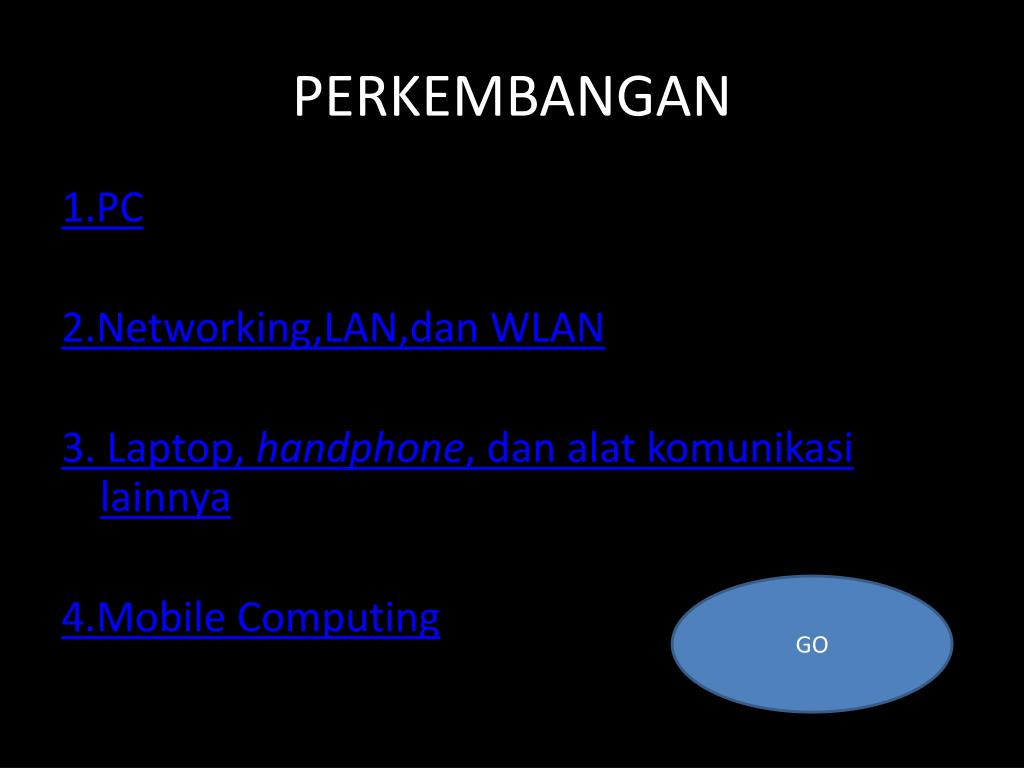 PERKEMBANGAN

1.PC

2.Networking,LAN,dan WLAN

3. Laptop, handphone, dan alat komunikasi lainnya

4.Mobile Computing

GO